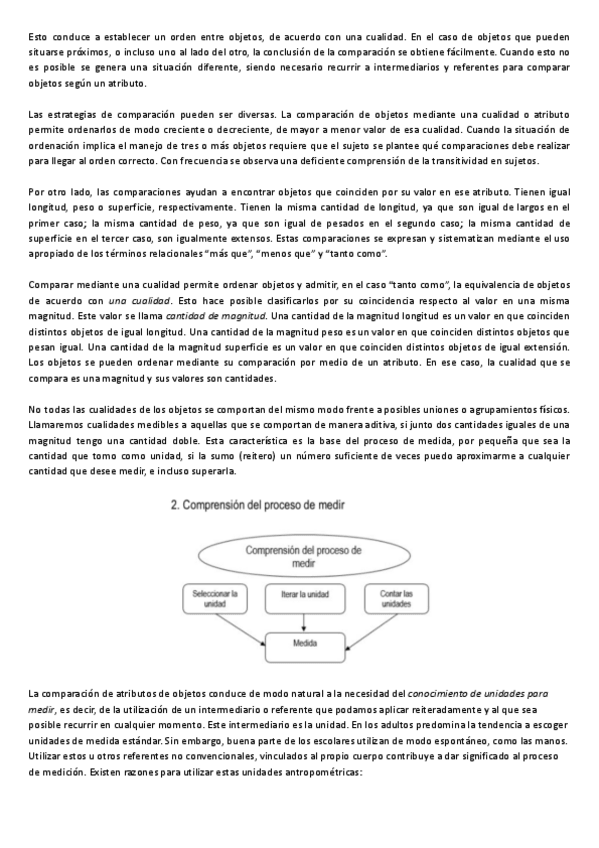 Esto conduce a establecer un orden entre objetos, de acuerdo con una cualidad. En el caso de objetos que pueden situarse próximos, o incluso uno al lado del otro, la conclusión de la comparación se obtiene fácilmente. Cuando esto no es posible se genera una situación diferente, siendo necesario recurrir a intermediarios y referentes para comparar objetos según un atributo.

Las estrategias de comparación pueden ser diversas. La comparación de objetos mediante una cualidad o atributo permite ordenarlos de modo creciente o decreciente, de mayor a menor valor de esa cualidad. Cuando la situación de ordenación implica el manejo de tres o más objetos requiere que el sujeto se plantee qué comparaciones debe realizar para llegar al orden correcto. Con frecuencia se observa una deficiente comprensión de la transitividad en sujetos.

Por otro lado, las comparaciones ayudan a encontrar objetos que coinciden por su valor en ese atributo. Tienen igual longitud, peso o superficie, respectivamente. Tienen la misma cantidad de longitud, ya que son igual de largos en el primer caso; la misma cantidad de peso, ya que son igual de pesados en el segundo caso; la misma cantidad de superficie en el tercer caso, son igualmente extensos. Estas comparaciones se expresan y sistematizan mediante el uso apropiado de los términos relacionales "más que", "menos que" y "tanto como".

Comparar mediante una cualidad permite ordenar objetos y admitir, en el caso "tanto como", la equivalencia de objetos de acuerdo con una cualidad. Esto hace posible clasificarlos por su coincidencia respecto al valor en una misma magnitud. Este valor se llama cantidad de magnitud. Una cantidad de la magnitud longitud es un valor en que coinciden distintos objetos de igual longitud. Una cantidad de la magnitud peso es un valor en que coinciden distintos objetos que pesan igual. Una cantidad de la magnitud superficie es un valor en que coinciden distintos objetos de igual extensión. Los objetos se pueden ordenar mediante su comparación por medio de un atributo. En ese caso, la cualidad que se compara es una magnitud y sus valores son cantidades.

No todas las cualidades de los objetos se comportan del mismo modo frente a posibles uniones o agrupamientos físicos. Llamaremos cualidades medibles a aquellas que se comportan de manera aditiva, si junto dos cantidades iguales de una magnitud tengo una cantidad doble. Esta característica es la base del proceso de medida, por pequeña que sea la cantidad que tomo como unidad, si la sumo (reitero) un número suficiente de veces puedo aproximarme a cualquier cantidad que desee medir, e incluso superarla.

2. Comprensión del proceso de medir

Comprensión del proceso de medir

Seleccionar la unidad

Iterar la unidad

Contar las unidades

Medida

La comparación de atributos de objetos conduce de modo natural a la necesidad del conocimiento de unidades para medir, es decir, de la utilización de un intermediario o referente que podamos aplicar reiteradamente y al que sea posible recurrir en cualquier momento. Este intermediario es la unidad. En los adultos predomina la tendencia a escoger unidades de medida estándar. Sin embargo, buena parte de los escolares utilizan de modo espontáneo, como las manos. Utilizar estos u otros referentes no convencionales, vinculados al propio cuerpo contribuye a dar significado al proceso de medición. Existen razones para utilizar estas unidades antropométricas: